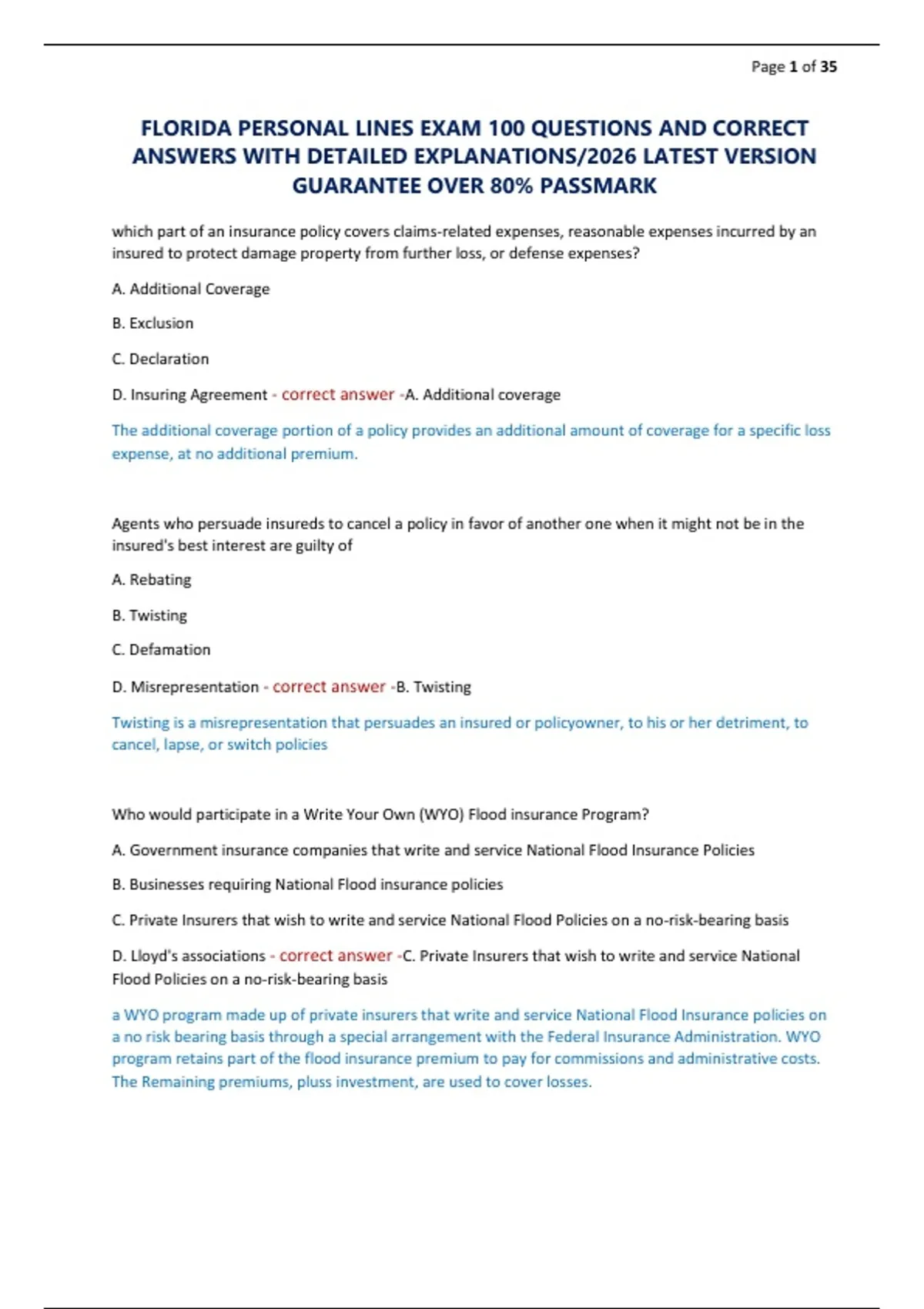 Page 1 of 35

FLORIDA PERSONAL LINES EXAM 100 QUESTIONS AND CORRECT ANSWERS WITH DETAILED EXPLANATIONS/2026 LATEST VERSION GUARANTEE OVER 80% PASSMARK

which part of an insurance policy covers claims-related expenses, reasonable expenses incurred by an insured to protect damage property from further loss, or defense expenses?

A. Additional Coverage

B. Exclusion

C. Declaration

D. Insuring Agreement - correct answer -A. Additional coverage

The additional coverage portion of a policy provides an additional amount of coverage for a specific loss expense, at no additional premium.

Agents who persuade insureds to cancel a policy in favor of another one when it might not be in the insured's best interest are guilty of

A. Rebating

B. Twisting

C. Defamation

D. Misrepresentation - correct answer -B. Twisting

Twisting is a misrepresentation that persuades an insured or policyowner, to his or her detriment, to cancel, lapse, or switch policies

Who would participate in a Write Your Own (WYO) Flood insurance Program?

A. Government insurance companies that write and service National Flood Insurance Policies

B. Businesses requiring National Flood insurance policies

C. Private Insurers that wish to write and service National Flood Policies on a no-risk-bearing basis

D. Lloyd's associations - correct answer -C. Private Insurers that wish to write and service National Flood Policies on a no-risk-bearing basis

a WYO program made up of private insurers that write and service National Flood Insurance policies on a no risk bearing basis through a special arrangement with the Federal Insurance Administration. WYO program retains part of the flood insurance premium to pay for commissions and administrative costs. The Remaining premiums, pluss investment, are used to cover losses.